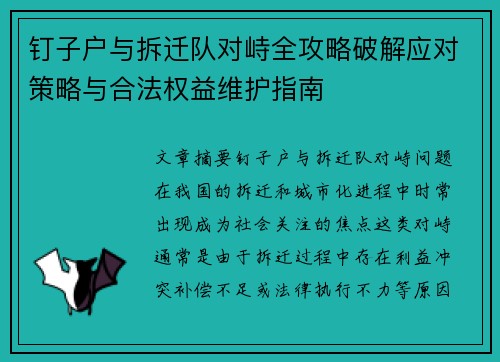 钉子户与拆迁队对峙全攻略破解应对策略与合法权益维护指南

文章摘要钉子户与拆迁队对峙问题在我国的拆迁和城市化进程中时常出现成为社会关注的焦点这类对峙通常是由于拆迁过程中存在利益冲突补偿不足或法律执行不力等原因